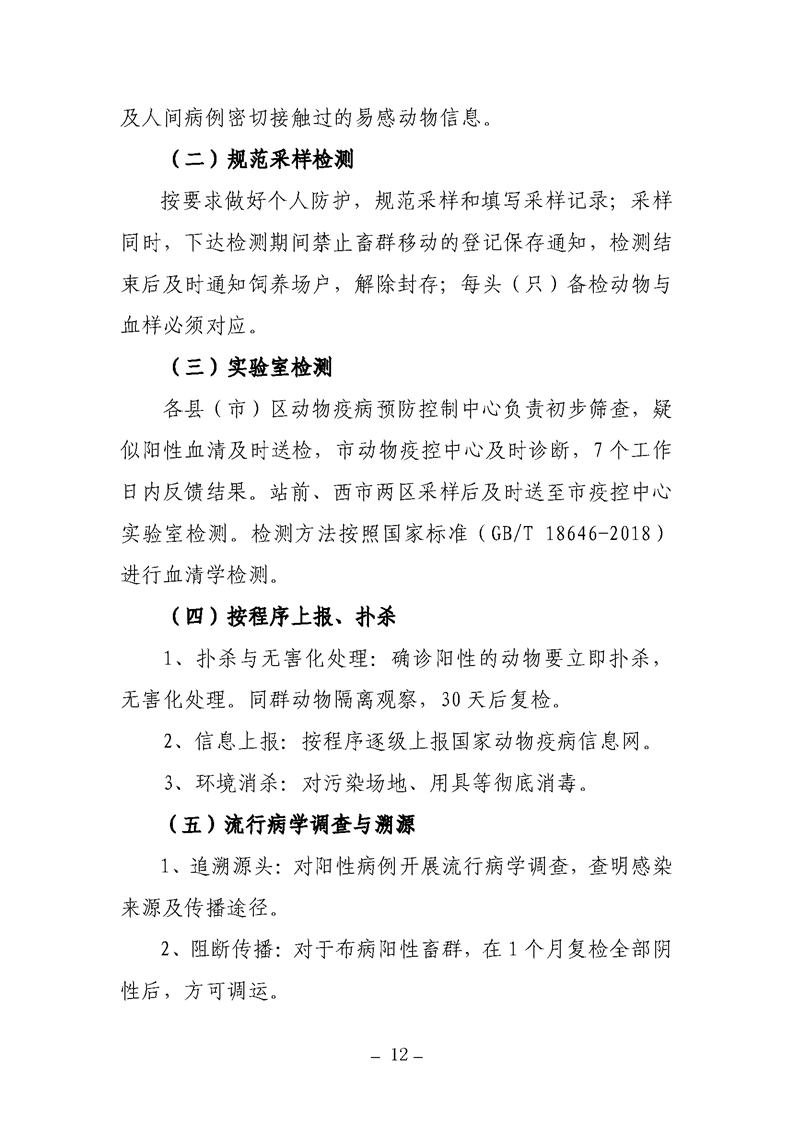 及人间病例密切接触过的易感动物信息。

（二）规范采样检测

按要求做好个人防护，规范采样和填写采样记录；采样同时，下达检测期间禁止畜群移动的登记保存通知，检测结束后及时通知饲养场户，解除封存；每头（只）备检动物与血样必须对应。

（三）实验室检测

各县（市）区动物疫病预防控制中心负责初步筛查，疑似阳性血清及时送检，市动物疫控中心及时诊断，7个工作日内反馈结果。站前、西市两区采样后及时送至市疫控中心实验室检测。检测方法按照国家标准（GB/T 18646-2018）进行血清学检测。

（四）按程序上报、扑杀

1、扑杀与无害化处理：确诊阳性的动物要立即扑杀，无害化处理。同群动物隔离观察，30天后复检。

2、信息上报：按程序逐级上报国家动物疫病信息网。

3、环境消杀：对污染场地、用具等彻底消毒。

（五）流行病学调查与溯源

1、追溯源头：对阳性病例开展流行病学调查，查明感染来源及传播途径。

2、阻断传播：对于布病阳性畜群，在1个月复检全部阴性后，方可调运。

– 12 –